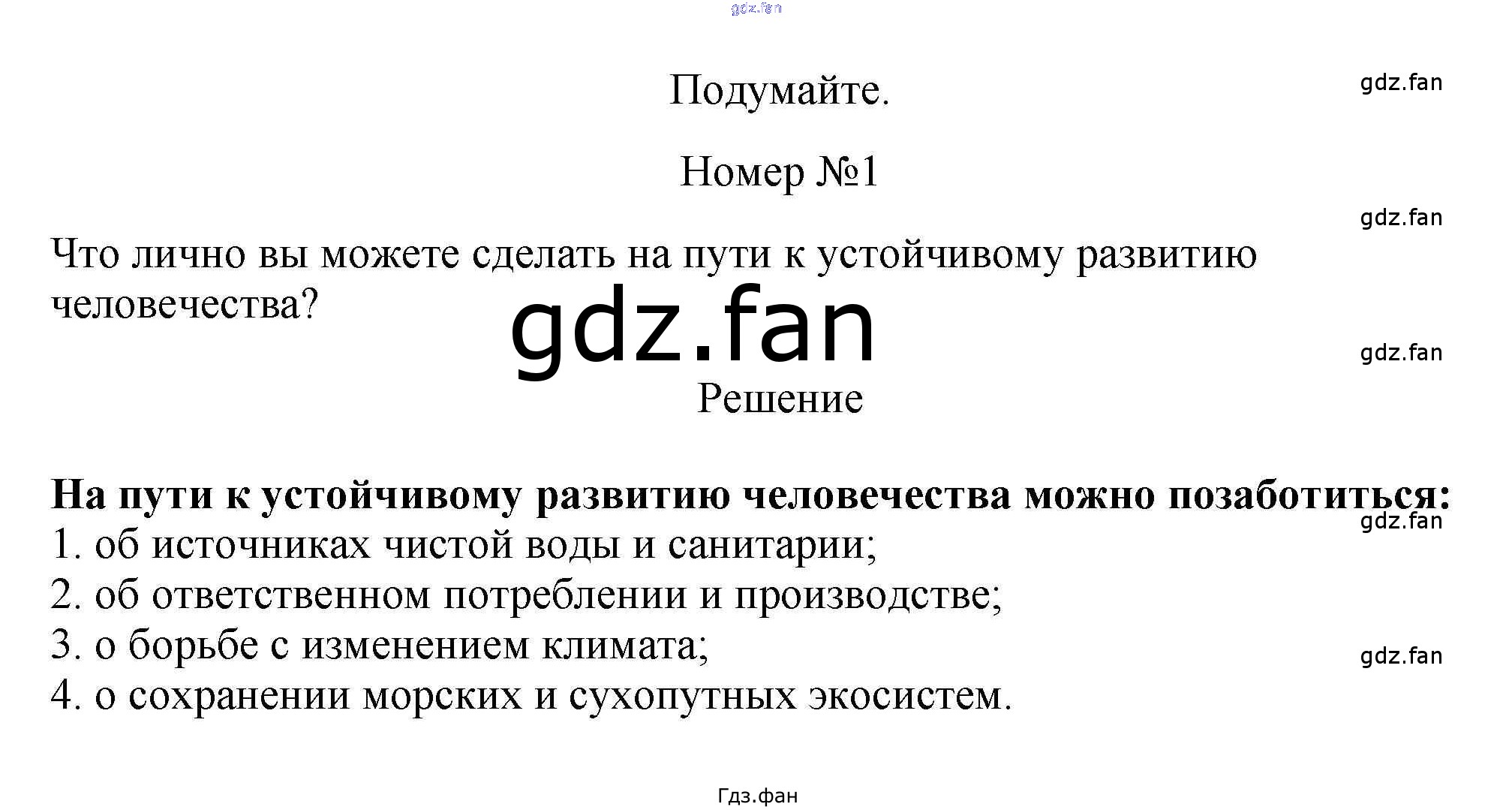 Подумайте.

Номер №1

Что лично вы можете сделать на пути к устойчивому развитию человечества?

Решение

На пути к устойчивому развитию человечества можно позаботиться:
1. об источниках чистой воды и санитарии;
2. об ответственном потреблении и производстве;
3. о борьбе с изменением климата;
4. о сохранении морских и сухопутных экосистем.

Гдз.фан

gdz.fan